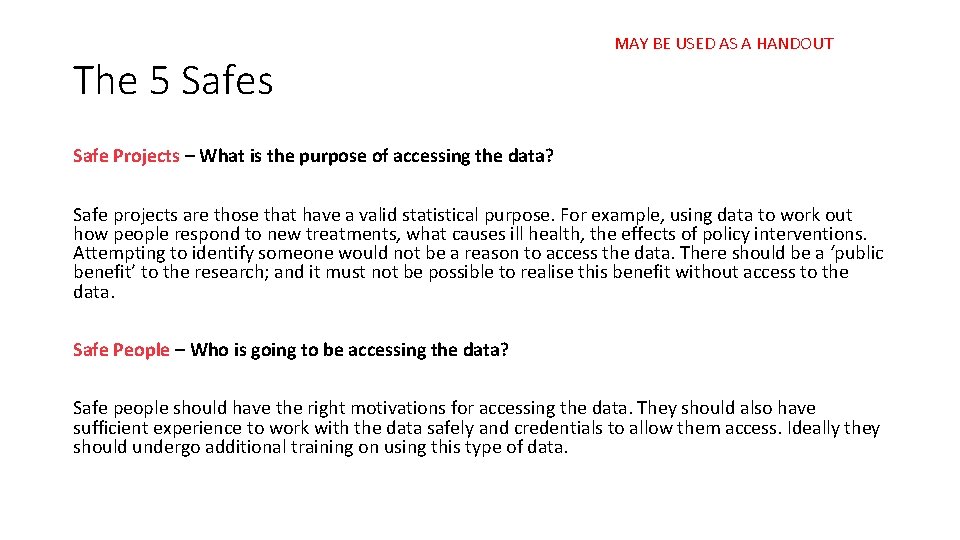 MAY BE USED AS A HANDOUT

The 5 Safes

Safe Projects – What is the purpose of accessing the data?

Safe projects are those that have a valid statistical purpose. For example, using data to work out how people respond to new treatments, what causes ill health, the effects of policy interventions. Attempting to identify someone would not be a reason to access the data. There should be a 'public benefit' to the research; and it must not be possible to realise this benefit without access to the data.

Safe People – Who is going to be accessing the data?

Safe people should have the right motivations for accessing the data. They should also have sufficient experience to work with the data safely and credentials to allow them access. Ideally they should undergo additional training on using this type of data.